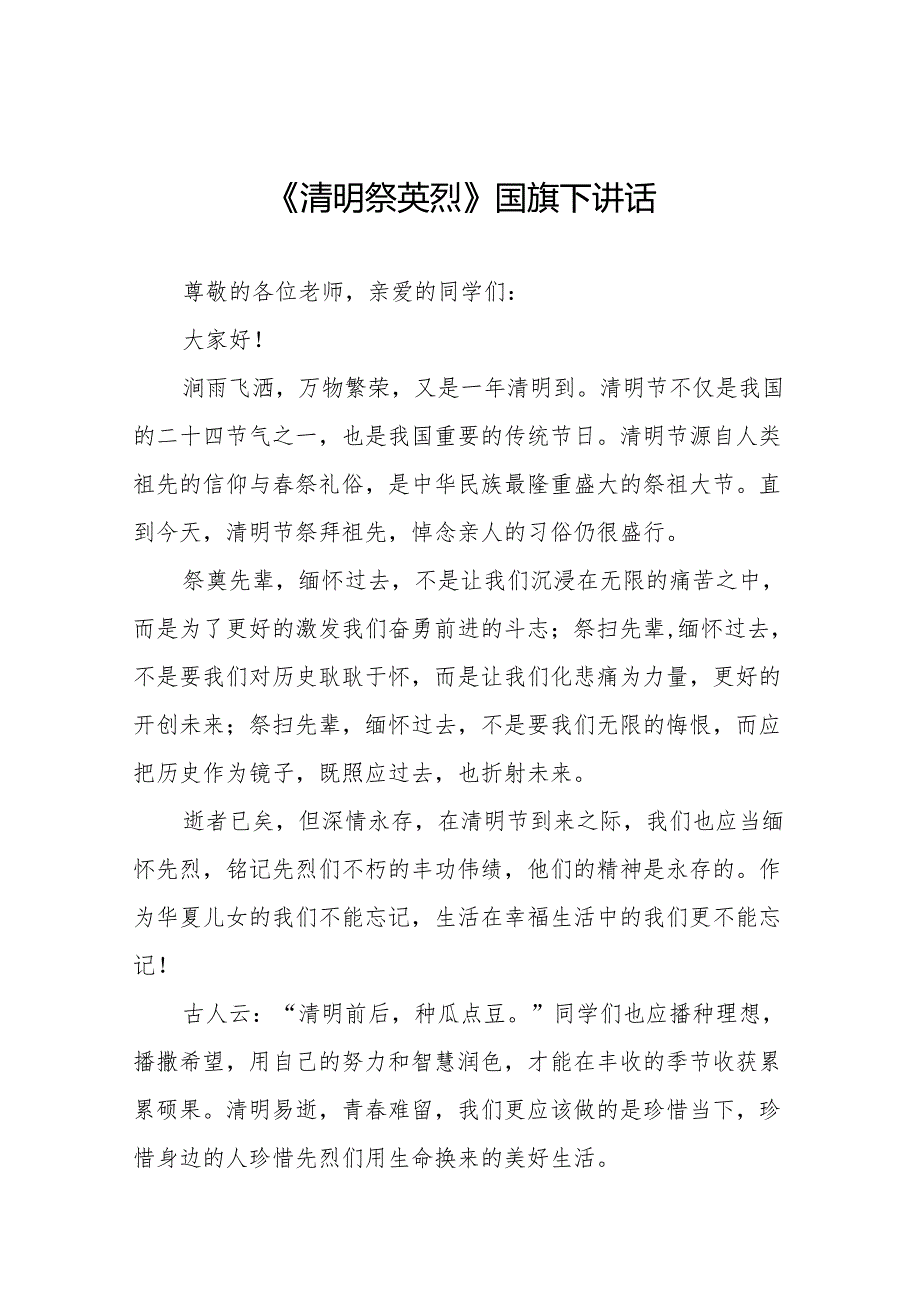 《清明祭英烈》国旗下讲话

尊敬的各位老师，亲爱的同学们：

大家好！

涧雨飞洒，万物繁荣，又是一年清明到。清明节不仅是我国的二十四节气之一，也是我国重要的传统节日。清明节源自人类祖先的信仰与春祭礼俗，是中华民族最隆重盛大的祭祖大节。直到今天，清明节祭拜祖先，悼念亲人的习俗仍很盛行。

祭奠先辈，缅怀过去，不是让我们沉浸在无限的痛苦之中，而是为了更好的激发我们奋勇前进的斗志；祭扫先辈,缅怀过去，不是要我们对历史耿耿于怀，而是让我们化悲痛为力量，更好的开创未来；祭扫先辈，缅怀过去，不是要我们无限的悔恨，而应把历史作为镜子，既照应过去，也折射未来。

逝者已矣，但深情永存，在清明节到来之际，我们也应当缅怀先烈，铭记先烈们不朽的丰功伟绩，他们的精神是永存的。作为华夏儿女的我们不能忘记，生活在幸福生活中的我们更不能忘记！

古人云：“清明前后，种瓜点豆。”同学们也应播种理想，播撒希望，用自己的努力和智慧润色，才能在丰收的季节收获累累硕果。清明易逝，青春难留，我们更应该做的是珍惜当下，珍惜身边的人珍惜先烈们用生命换来的美好生活。